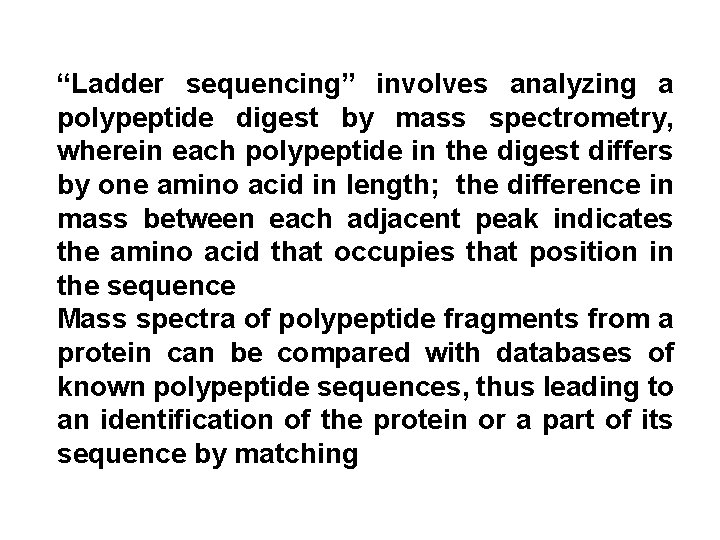 "Ladder sequencing" involves analyzing a polypeptide digest by mass spectrometry, wherein each polypeptide in the digest differs by one amino acid in length; the difference in mass between each adjacent peak indicates the amino acid that occupies that position in the sequence

Mass spectra of polypeptide fragments from a protein can be compared with databases of known polypeptide sequences, thus leading to an identification of the protein or a part of its sequence by matching